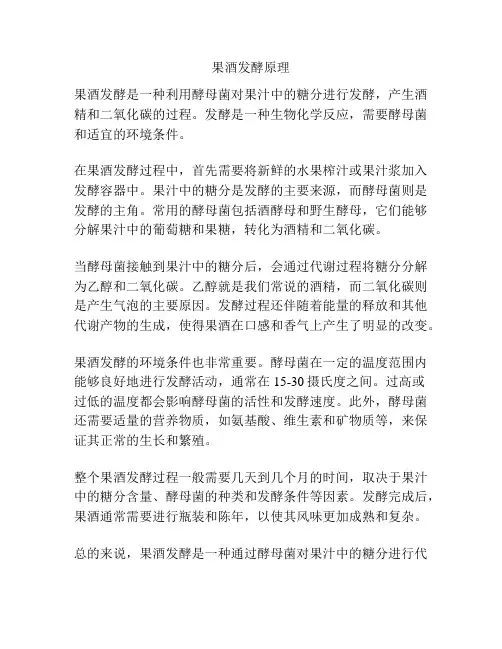 果酒发酵原理

果酒发酵是一种利用酵母菌对果汁中的糖分进行发酵，产生酒精和二氧化碳的过程。发酵是一种生物化学反应，需要酵母菌和适宜的环境条件。

在果酒发酵过程中，首先需要将新鲜的水果榨汁或果汁浆加入发酵容器中。果汁中的糖分是发酵的主要来源，而酵母菌则是发酵的主角。常用的酵母菌包括酒酵母和野生酵母，它们能够分解果汁中的葡萄糖和果糖，转化为酒精和二氧化碳。

当酵母菌接触到果汁中的糖分后，会通过代谢过程将糖分分解为乙醇和二氧化碳。乙醇就是我们常说的酒精，而二氧化碳则是产生气泡的主要原因。发酵过程还伴随着能量的释放和其他代谢产物的生成，使得果酒在口感和香气上产生了明显的改变。

果酒发酵的环境条件也非常重要。酵母菌在一定的温度范围内能够良好地进行发酵活动，通常在 15-30 摄氏度之间。过高或过低的温度都会影响酵母菌的活性和发酵速度。此外，酵母菌还需要适量的营养物质，如氨基酸、维生素和矿物质等，来保证其正常的生长和繁殖。

整个果酒发酵过程一般需要几天到几个月的时间，取决于果汁中的糖分含量、酵母菌的种类和发酵条件等因素。发酵完成后，果酒通常需要进行瓶装和陈年，以使其风味更加成熟和复杂。

总的来说，果酒发酵是一种通过酵母菌对果汁中的糖分进行代